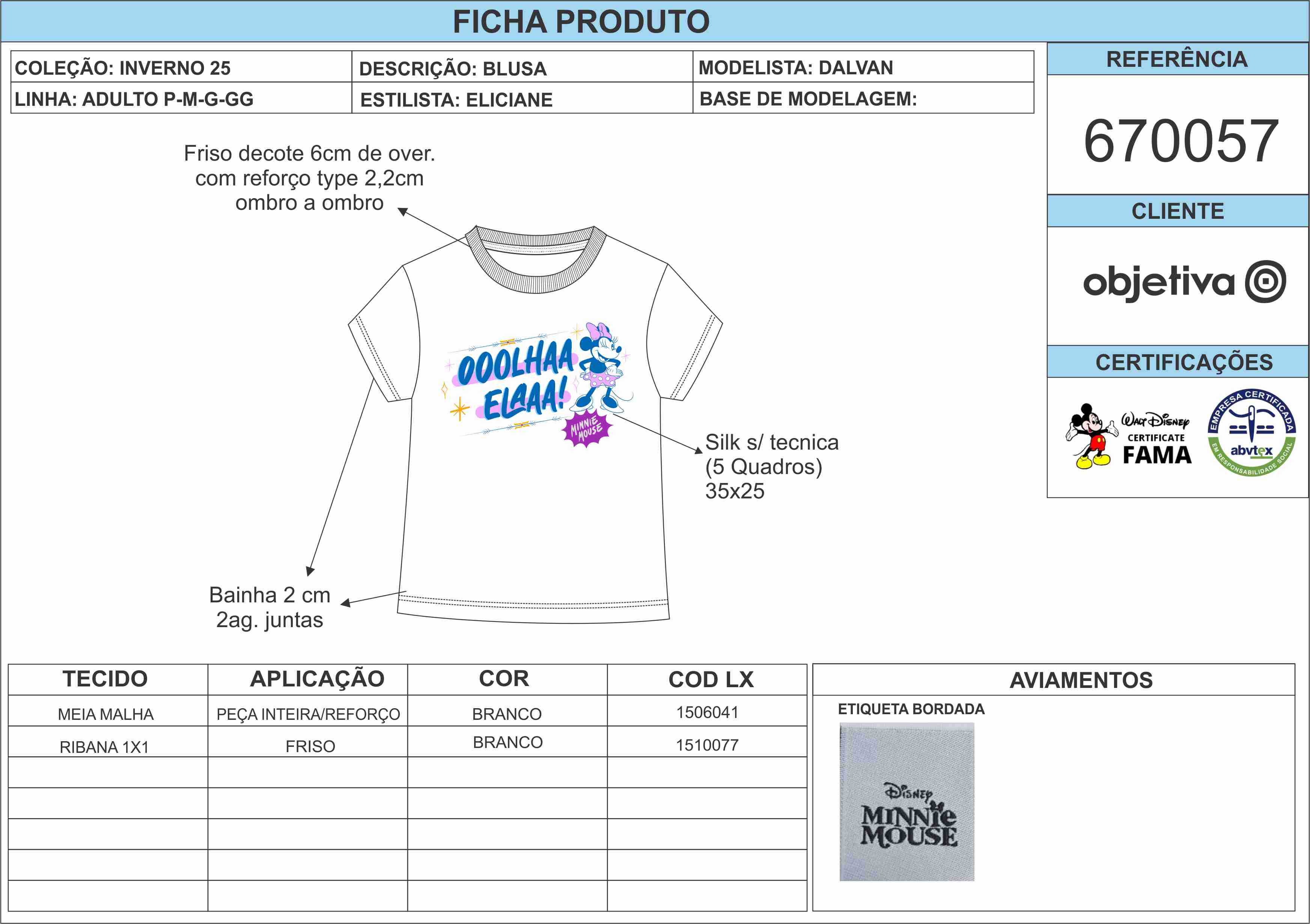 FICHA PRODUTO

| COLEÇÃO: INVERNO 25 | DESCRIÇÃO: BLUSA | MODELISTA: DALVAN |
|---|---|---|
| LINHA: ADULTO P-M-G-GG | ESTILISTA: ELICIANE | BASE DE MODELAGEM: |

REFERÊNCIA

670057

CLIENTE

objetiva

CERTIFICAÇÕES

Walt Disney CERTIFICATE FAMA

EMPRESA CERTIFICADA abvtex EM RESPONSABILIDADE SOCIAL

Friso decote 6cm de over. com reforço type 2,2cm ombro a ombro

OOOLHAA ELAAA! MINNIE MOUSE

Silk s/ tecnica (5 Quadros) 35x25

Bainha 2 cm 2ag. juntas

| TECIDO | APLICAÇÃO | COR | COD LX |
|---|---|---|---|
| MEIA MALHA | PEÇA INTEIRA/REFORÇO | BRANCO | 1506041 |
| RIBANA 1X1 | FRISO | BRANCO | 1510077 |
| | | | |
| | | | |
| | | | |
| | | | |
| | | | |

AVIAMENTOS

ETIQUETA BORDADA

Disney MINNIE MOUSE